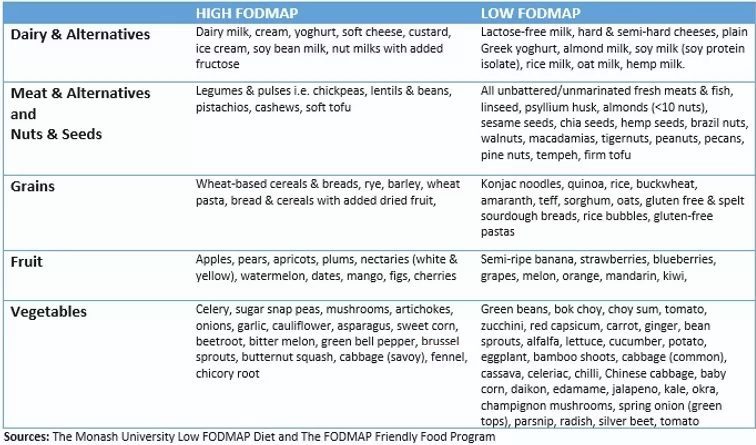 | | HIGH FODMAP | LOW FODMAP |
|---|---|---|
| Dairy & Alternatives | Dairy milk, cream, yoghurt, soft cheese, custard, ice cream, soy bean milk, nut milks with added fructose | Lactose-free milk, hard & semi-hard cheeses, plain Greek yoghurt, almond milk, soy milk (soy protein isolate), rice milk, oat milk, hemp milk. |
| Meat & Alternatives and Nuts & Seeds | Legumes & pulses i.e. chickpeas, lentils & beans, pistachios, cashews, soft tofu | All unbattered/unmarinated fresh meats & fish, linseed, psyllium husk, almonds (<10 nuts), sesame seeds, chia seeds, hemp seeds, brazil nuts, walnuts, macadamias, tigernuts, peanuts, pecans, pine nuts, tempeh, firm tofu |
| Grains | Wheat-based cereals & breads, rye, barley, wheat pasta, bread & cereals with added dried fruit, | Konjac noodles, quinoa, rice, buckwheat, amaranth, teff, sorghum, oats, gluten free & spelt sourdough breads, rice bubbles, gluten-free pastas |
| Fruit | Apples, pears, apricots, plums, nectaries (white & yellow), watermelon, dates, mango, figs, cherries | Semi-ripe banana, strawberries, blueberries, grapes, melon, orange, mandarin, kiwi, |
| Vegetables | Celery, sugar snap peas, mushrooms, artichokes, onions, garlic, cauliflower, asparagus, sweet corn, beetroot, bitter melon, green bell pepper, brussel sprouts, butternut squash, cabbage (savoy), fennel, chicory root | Green beans, bok choy, choy sum, tomato, zucchini, red capsicum, carrot, ginger, bean sprouts, alfalfa, lettuce, cucumber, potato, eggplant, bamboo shoots, cabbage (common), cassava, celeriac, chilli, Chinese cabbage, baby corn, daikon, edamame, jalapeno, kale, okra, champignon mushrooms, spring onion (green tops), parsnip, radish, silver beet, tomato |

Sources: The Monash University Low FODMAP Diet and The FODMAP Friendly Food Program